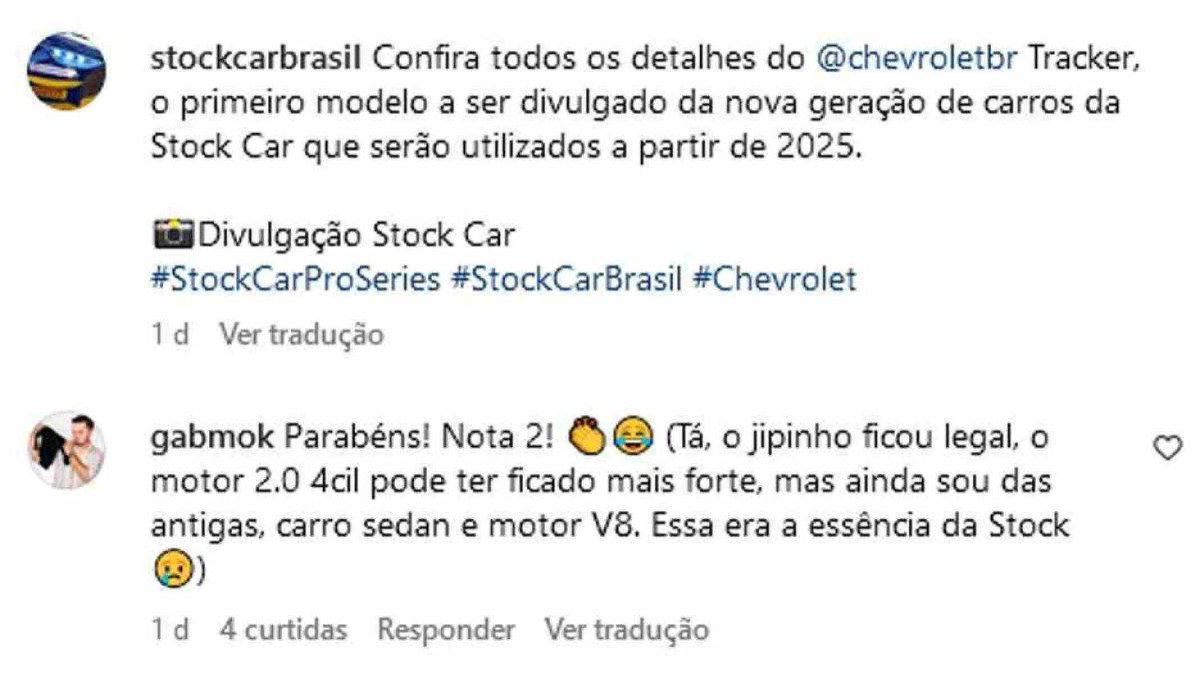 stockcarbrasil Confira todos os detalhes do @chevroletbr Tracker, o primeiro modelo a ser divulgado da nova geração de carros da Stock Car que serão utilizados a partir de 2025.

📷Divulgação Stock Car
#StockCarProSeries #StockCarBrasil #Chevrolet

1 d Ver tradução

gabmok Parabéns! Nota 2! 👏😂 (Tá, o jipinho ficou legal, o motor 2.0 4cil pode ter ficado mais forte, mas ainda sou das antigas, carro sedan e motor V8. Essa era a essência da Stock 😢)

1 d 4 curtidas Responder Ver tradução